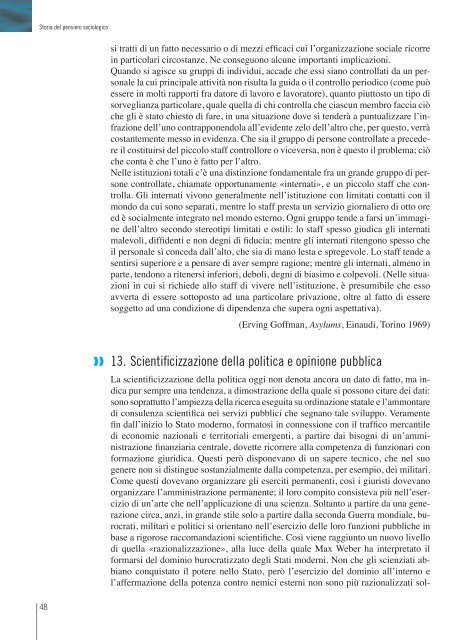 Storia del pensiero sociologico

si tratti di un fatto necessario o di mezzi efficaci cui l'organizzazione sociale ricorre in particolari circostanze. Ne conseguono alcune importanti implicazioni.
Quando si agisce su gruppi di individui, accade che essi siano controllati da un personale la cui principale attività non risulta la guida o il controllo periodico (come può essere in molti rapporti fra datore di lavoro e lavoratore), quanto piuttosto un tipo di sorveglianza particolare, quale quella di chi controlla che ciascun membro faccia ciò che gli è stato chiesto di fare, in una situazione dove si tenderà a puntualizzare l'infrazione dell'uno contrapponendola all'evidente zelo dell'altro che, per questo, verrà costantemente messo in evidenza. Che sia il gruppo di persone controllate a precedere il costituirsi del piccolo staff controllore o viceversa, non è questo il problema; ciò che conta è che l'uno è fatto per l'altro.
Nelle istituzioni totali c'è una distinzione fondamentale fra un grande gruppo di persone controllate, chiamate opportunamente «internati», e un piccolo staff che controlla. Gli internati vivono generalmente nell'istituzione con limitati contatti con il mondo da cui sono separati, mentre lo staff presta un servizio giornaliero di otto ore ed è socialmente integrato nel mondo esterno. Ogni gruppo tende a farsi un'immagine dell'altro secondo stereotipi limitati e ostili: lo staff spesso giudica gli internati malevoli, diffidenti e non degni di fiducia; mentre gli internati ritengono spesso che il personale si conceda dall'alto, che sia di mano lesta e spregevole. Lo staff tende a sentirsi superiore e a pensare di aver sempre ragione; mentre gli internati, almeno in parte, tendono a ritenersi inferiori, deboli, degni di biasimo e colpevoli. (Nelle situazioni in cui si richiede allo staff di vivere nell'istituzione, è presumibile che esso avverta di essere sottoposto ad una particolare privazione, oltre al fatto di essere soggetto ad una condizione di dipendenza che supera ogni aspettativa).

(Erving Goffman, Asylums, Einaudi, Torino 1969)

13. Scientificizzazione della politica e opinione pubblica

La scientificizzazione della politica oggi non denota ancora un dato di fatto, ma indica pur sempre una tendenza, a dimostrazione della quale si possono citare dei dati: sono soprattutto l'ampiezza della ricerca eseguita su ordinazione statale e l'ammontare di consulenza scientifica nei servizi pubblici che segnano tale sviluppo. Veramente fin dall'inizio lo Stato moderno, formatosi in connessione con il traffico mercantile di economie nazionali e territoriali emergenti, a partire dai bisogni di un'amministrazione finanziaria centrale, dovette ricorrere alla competenza di funzionari con formazione giuridica. Questi però disponevano di un sapere tecnico, che nel suo genere non si distingue sostanzialmente dalla competenza, per esempio, dei militari. Come questi dovevano organizzare gli eserciti permanenti, così i giuristi dovevano organizzare l'amministrazione permanente; il loro compito consisteva più nell'esercizio di un'arte che nell'applicazione di una scienza. Soltanto a partire da una generazione circa, anzi, in grande stile solo a partire dalla seconda Guerra mondiale, burocrati, militari e politici si orientano nell'esercizio delle loro funzioni pubbliche in base a rigorose raccomandazioni scientifiche. Così viene raggiunto un nuovo livello di quella «razionalizzazione», alla luce della quale Max Weber ha interpretato il formarsi del dominio burocratizzato degli Stati moderni. Non che gli scienziati abbiano conquistato il potere nello Stato, però l'esercizio del dominio all'interno e l'affermazione della potenza contro nemici esterni non sono più razionalizzati sol-

48